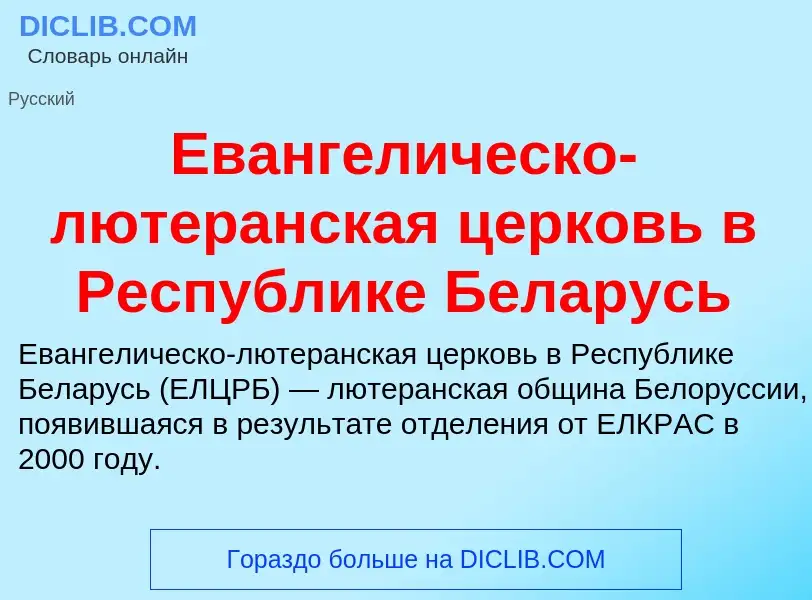 DICLIB.COM
Словарь онлайн

Русский

Евангелическо-лютеранская церковь в Республике Беларусь

Евангелическо-лютеранская церковь в Республике Беларусь (ЕЛЦРБ) — лютеранская община Белоруссии, появившаяся в результате отделения от ЕЛКРАС в 2000 году.

Гораздо больше на DICLIB.COM